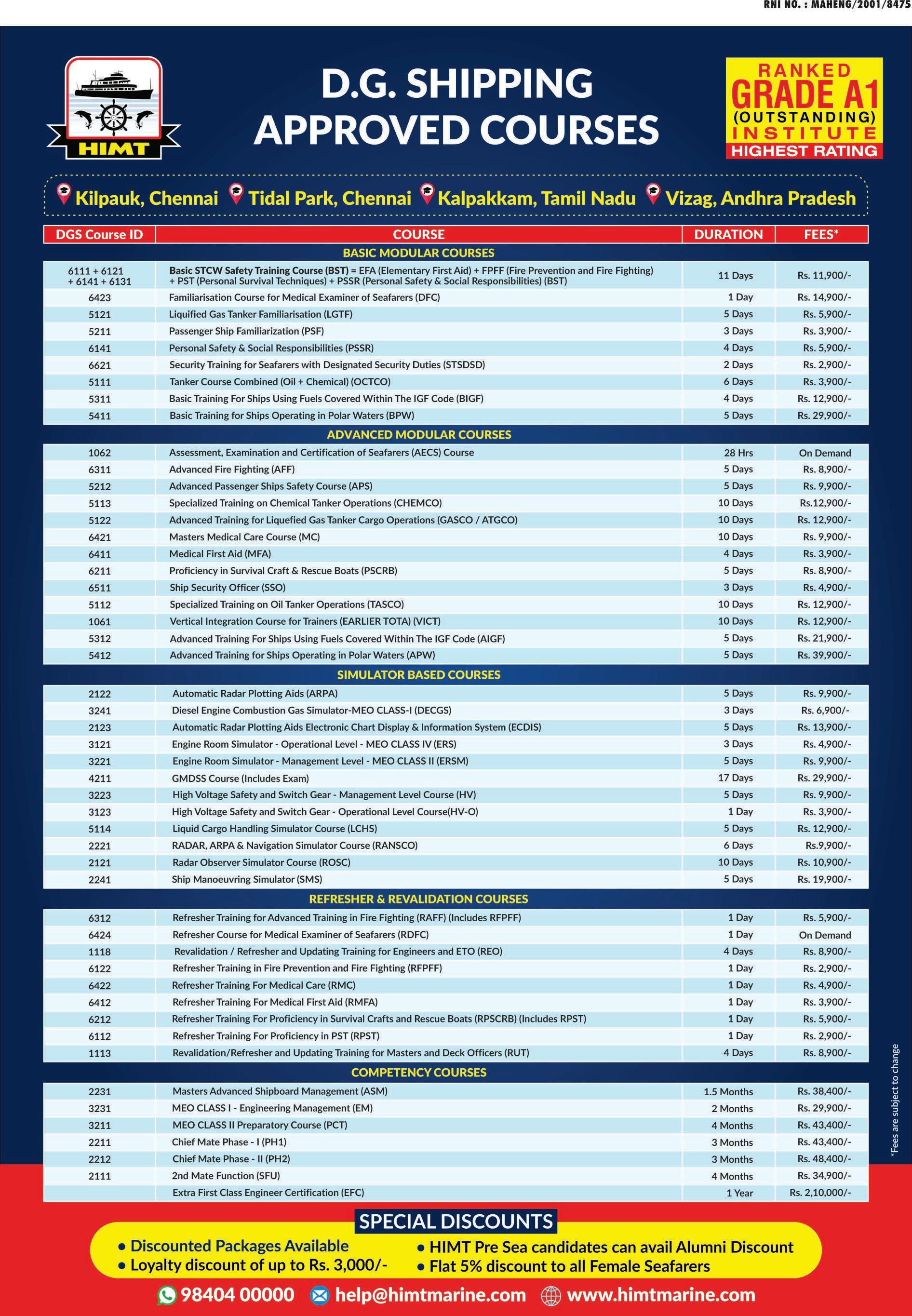 RNI NO. : MAHENG/2001/8475

HIMT

D.G. SHIPPING APPROVED COURSES

RANKED GRADE A1 (OUTSTANDING) INSTITUTE HIGHEST RATING

Kilpauk, Chennai  Tidal Park, Chennai  Kalpakkam, Tamil Nadu  Vizag, Andhra Pradesh

| DGS Course ID | COURSE | DURATION | FEES* |
|---|---|---|---|
| | BASIC MODULAR COURSES | | |
| 6111 + 6121 + 6141 + 6131 | Basic STCW Safety Training Course (BST) = EFA (Elementary First Aid) + FPFF (Fire Prevention and Fire Fighting) + PST (Personal Survival Techniques) + PSSR (Personal Safety & Social Responsibilities) (BST) | 11 Days | Rs. 11,900/- |
| 6423 | Familiarisation Course for Medical Examiner of Seafarers (DFC) | 1 Day | Rs. 14,900/- |
| 5121 | Liquified Gas Tanker Familiarisation (LGTF) | 5 Days | Rs. 5,900/- |
| 5211 | Passenger Ship Familiarization (PSF) | 3 Days | Rs. 3,900/- |
| 6141 | Personal Safety & Social Responsibilities (PSSR) | 4 Days | Rs. 5,900/- |
| 6621 | Security Training for Seafarers with Designated Security Duties (STSDSD) | 2 Days | Rs. 2,900/- |
| 5111 | Tanker Course Combined (Oil + Chemical) (OCTCO) | 6 Days | Rs. 3,900/- |
| 5311 | Basic Training For Ships Using Fuels Covered Within The IGF Code (BIGF) | 4 Days | Rs. 12,900/- |
| 5411 | Basic Training for Ships Operating in Polar Waters (BPW) | 5 Days | Rs. 29,900/- |
| | ADVANCED MODULAR COURSES | | |
| 1062 | Assessment, Examination and Certification of Seafarers (AECS) Course | 28 Hrs | On Demand |
| 6311 | Advanced Fire Fighting (AFF) | 5 Days | Rs. 8,900/- |
| 5212 | Advanced Passenger Ships Safety Course (APS) | 5 Days | Rs. 9,900/- |
| 5113 | Specialized Training on Chemical Tanker Operations (CHEMCO) | 10 Days | Rs.12,900/- |
| 5122 | Advanced Training for Liquefied Gas Tanker Cargo Operations (GASCO / ATGCO) | 10 Days | Rs. 12,900/- |
| 6421 | Masters Medical Care Course (MC) | 10 Days | Rs. 9,900/- |
| 6411 | Medical First Aid (MFA) | 4 Days | Rs. 3,900/- |
| 6211 | Proficiency in Survival Craft & Rescue Boats (PSCRB) | 5 Days | Rs. 8,900/- |
| 6511 | Ship Security Officer (SSO) | 3 Days | Rs. 4,900/- |
| 5112 | Specialized Training on Oil Tanker Operations (TASCO) | 10 Days | Rs. 12,900/- |
| 1061 | Vertical Integration Course for Trainers (EARLIER TOTA) (VICT) | 10 Days | Rs. 12,900/- |
| 5312 | Advanced Training For Ships Using Fuels Covered Within The IGF Code (AIGF) | 5 Days | Rs. 21,900/- |
| 5412 | Advanced Training for Ships Operating in Polar Waters (APW) | 5 Days | Rs. 39,900/- |
| | SIMULATOR BASED COURSES | | |
| 2122 | Automatic Radar Plotting Aids (ARPA) | 5 Days | Rs. 9,900/- |
| 3241 | Diesel Engine Combustion Gas Simulator-MEO CLASS-I (DECGS) | 3 Days | Rs. 6,900/- |
| 2123 | Automatic Radar Plotting Aids Electronic Chart Display & Information System (ECDIS) | 5 Days | Rs. 13,900/- |
| 3121 | Engine Room Simulator - Operational Level - MEO CLASS IV (ERS) | 3 Days | Rs. 4,900/- |
| 3221 | Engine Room Simulator - Management Level - MEO CLASS II (ERSM) | 5 Days | Rs. 9,900/- |
| 4211 | GMDSS Course (Includes Exam) | 17 Days | Rs. 29,900/- |
| 3223 | High Voltage Safety and Switch Gear - Management Level Course (HV) | 5 Days | Rs. 9,900/- |
| 3123 | High Voltage Safety and Switch Gear - Operational Level Course(HV-O) | 1 Day | Rs. 3,900/- |
| 5114 | Liquid Cargo Handling Simulator Course (LCHS) | 5 Days | Rs. 12,900/- |
| 2221 | RADAR, ARPA & Navigation Simulator Course (RANSCO) | 6 Days | Rs.9,900/- |
| 2121 | Radar Observer Simulator Course (ROSC) | 10 Days | Rs. 10,900/- |
| 2241 | Ship Manoeuvring Simulator (SMS) | 5 Days | Rs. 19,900/- |
| | REFRESHER & REVALIDATION COURSES | | |
| 6312 | Refresher Training for Advanced Training in Fire Fighting (RAFF) (Includes RFPFF) | 1 Day | Rs. 5,900/- |
| 6424 | Refresher Course for Medical Examiner of Seafarers (RDFC) | 1 Day | On Demand |
| 1118 | Revalidation / Refresher and Updating Training for Engineers and ETO (REO) | 4 Days | Rs. 8,900/- |
| 6122 | Refresher Training in Fire Prevention and Fire Fighting (RFPFF) | 1 Day | Rs. 2,900/- |
| 6422 | Refresher Training For Medical Care (RMC) | 1 Day | Rs. 4,900/- |
| 6412 | Refresher Training For Medical First Aid (RMFA) | 1 Day | Rs. 3,900/- |
| 6212 | Refresher Training For Proficiency in Survival Crafts and Rescue Boats (RPSCRB) (Includes RPST) | 1 Day | Rs. 5,900/- |
| 6112 | Refresher Training For Proficiency in PST (RPST) | 1 Day | Rs. 2,900/- |
| 1113 | Revalidation/Refresher and Updating Training for Masters and Deck Officers (RUT) | 4 Days | Rs. 8,900/- |
| | COMPETENCY COURSES | | |
| 2231 | Masters Advanced Shipboard Management (ASM) | 1.5 Months | Rs. 38,400/- |
| 3231 | MEO CLASS I - Engineering Management (EM) | 2 Months | Rs. 29,900/- |
| 3211 | MEO CLASS II Preparatory Course (PCT) | 4 Months | Rs. 43,400/- |
| 2211 | Chief Mate Phase - I (PH1) | 3 Months | Rs. 43,400/- |
| 2212 | Chief Mate Phase - II (PH2) | 3 Months | Rs. 48,400/- |
| 2111 | 2nd Mate Function (SFU) | 4 Months | Rs. 34,900/- |
| | Extra First Class Engineer Certification (EFC) | 1 Year | Rs. 2,10,000/- |

*Fees are subject to change

SPECIAL DISCOUNTS
• Discounted Packages Available
• Loyalty discount of up to Rs. 3,000/-
• HIMT Pre Sea candidates can avail Alumni Discount
• Flat 5% discount to all Female Seafarers

98404 00000  help@himtmarine.com  www.himtmarine.com